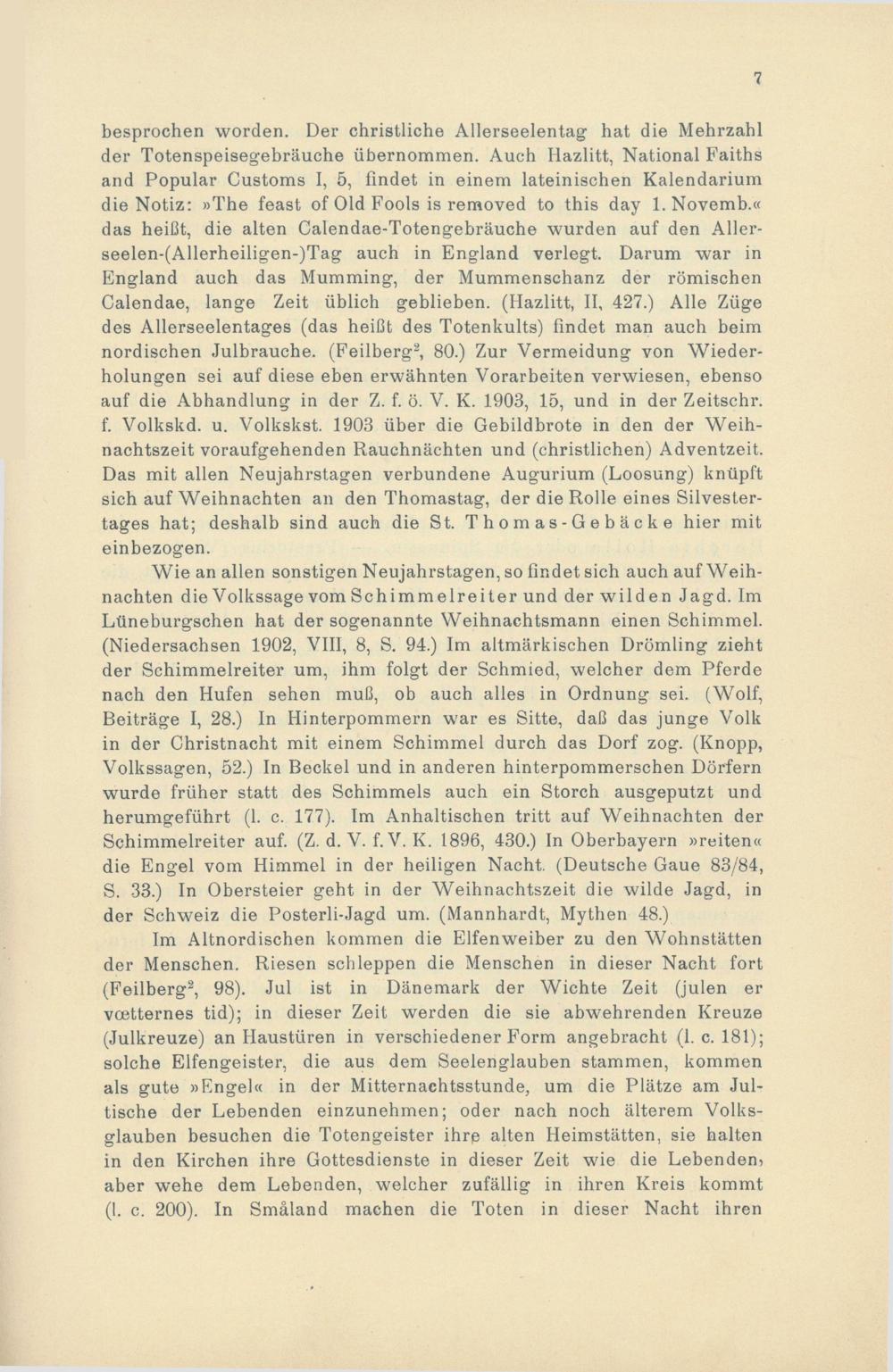 7

besprochen worden. Der christliche Allerseelentag hat die Mehrzahl der Totenspeisegebräuche übernommen. Auch Hazlitt, National Faiths and Popular Customs I, 5, findet in einem lateinischen Kalendarium die Notiz: »The feast of Old Fools is removed to this day 1. Novemb.« das heißt, die alten Calendae-Totengebräuche wurden auf den Allerseelen-(Allerheiligen-)Tag auch in England verlegt. Darum war in England auch das Mumming, der Mummenschanz der römischen Calendae, lange Zeit üblich geblieben. (Hazlitt, II, 427.) Alle Züge des Allerseelentages (das heißt des Totenkults) findet man auch beim nordischen Julbrauche. (Feilberg$^2$, 80.) Zur Vermeidung von Wiederholungen sei auf diese eben erwähnten Vorarbeiten verwiesen, ebenso auf die Abhandlung in der Z. f. ö. V. K. 1903, 15, und in der Zeitschr. f. Volkskd. u. Volkskst. 1903 über die Gebildbrote in den der Weihnachtszeit voraufgehenden Rauchnächten und (christlichen) Adventzeit. Das mit allen Neujahrstagen verbundene Augurium (Loosung) knüpft sich auf Weihnachten an den Thomastag, der die Rolle eines Silvestertages hat; deshalb sind auch die St. Thomas-Gebäcke hier mit einbezogen.

Wie an allen sonstigen Neujahrstagen, so findet sich auch auf Weihnachten die Volkssage vom Schimmelreiter und der wilden Jagd. Im Lüneburgschen hat der sogenannte Weihnachtsmann einen Schimmel. (Niedersachsen 1902, VIII, 8, S. 94.) Im altmärkischen Drömling zieht der Schimmelreiter um, ihm folgt der Schmied, welcher dem Pferde nach den Hufen sehen muß, ob auch alles in Ordnung sei. (Wolf, Beiträge I, 28.) In Hinterpommern war es Sitte, daß das junge Volk in der Christnacht mit einem Schimmel durch das Dorf zog. (Knopp, Volkssagen, 52.) In Beckel und in anderen hinterpommerschen Dörfern wurde früher statt des Schimmels auch ein Storch ausgeputzt und herumgeführt (l. c. 177). Im Anhaltischen tritt auf Weihnachten der Schimmelreiter auf. (Z. d. V. f. V. K. 1896, 430.) In Oberbayern »reiten« die Engel vom Himmel in der heiligen Nacht. (Deutsche Gaue 83/84, S. 33.) In Obersteier geht in der Weihnachtszeit die wilde Jagd, in der Schweiz die Posterli-Jagd um. (Mannhardt, Mythen 48.)

Im Altnordischen kommen die Elfenweiber zu den Wohnstätten der Menschen. Riesen schleppen die Menschen in dieser Nacht fort (Feilberg$^2$, 98). Jul ist in Dänemark der Wichte Zeit (julen er vœtternes tid); in dieser Zeit werden die sie abwehrenden Kreuze (Julkreuze) an Haustüren in verschiedener Form angebracht (l. c. 181); solche Elfengeister, die aus dem Seelenglauben stammen, kommen als gute »Engel« in der Mitternachtsstunde, um die Plätze am Jultische der Lebenden einzunehmen; oder nach noch älterem Volksglauben besuchen die Totengeister ihre alten Heimstätten, sie halten in den Kirchen ihre Gottesdienste in dieser Zeit wie die Lebenden, aber wehe dem Lebenden, welcher zufällig in ihren Kreis kommt (l. c. 200). In Småland machen die Toten in dieser Nacht ihren